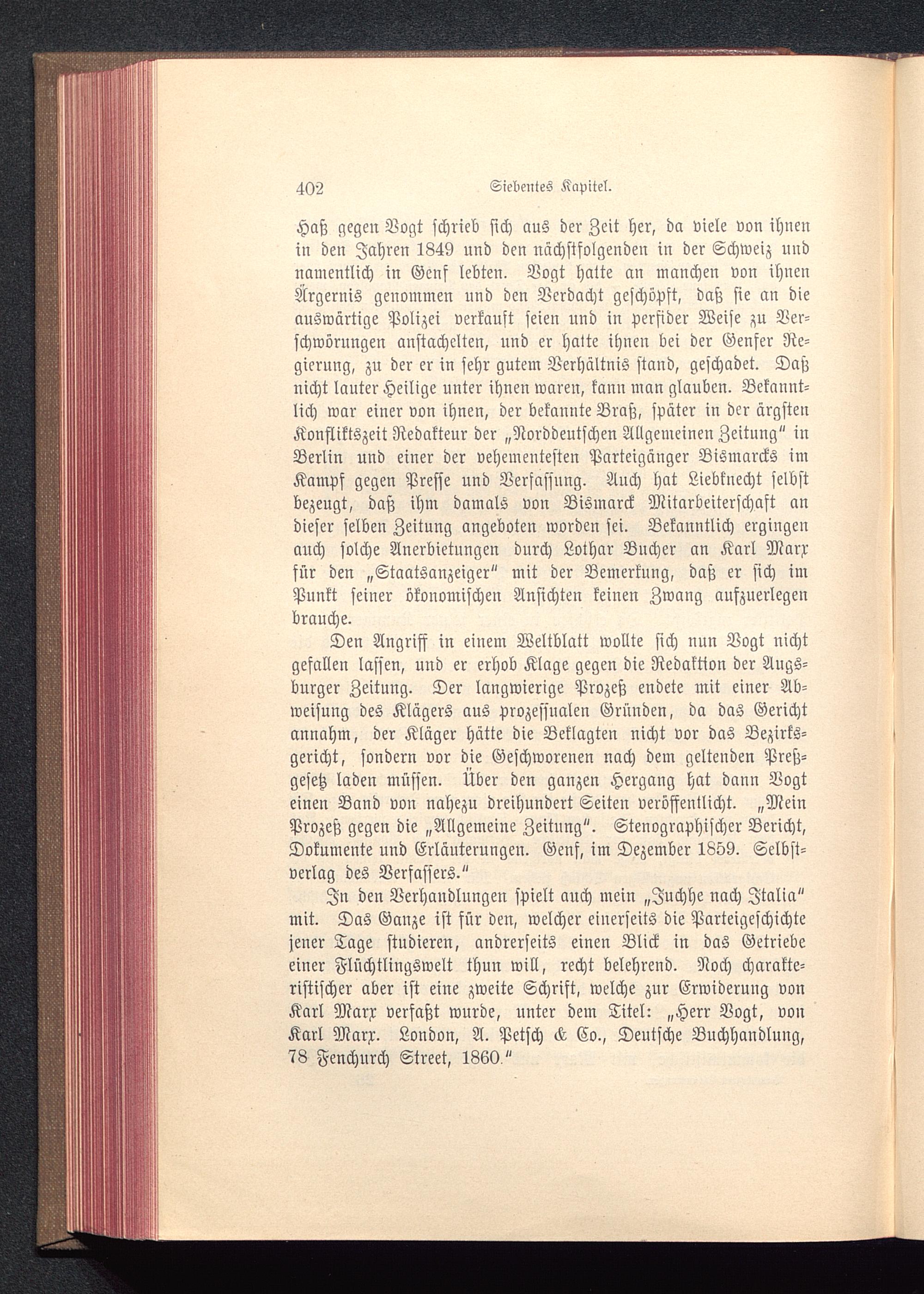 402 Siebentes Kapitel.

Haß gegen Vogt schrieb sich aus der Zeit her, da viele von ihnen in den Jahren 1849 und den nächstfolgenden in der Schweiz und namentlich in Genf lebten. Vogt hatte an manchen von ihnen Ärgernis genommen und den Verdacht geschöpft, daß sie an die auswärtige Polizei verkauft seien und in perfider Weise zu Verschwörungen anstachelten, und er hatte ihnen bei der Genfer Regierung, zu der er in sehr gutem Verhältnis stand, geschadet. Daß nicht lauter Heilige unter ihnen waren, kann man glauben. Bekanntlich war einer von ihnen, der bekannte Braß, später in der ärgsten Konfliktszeit Redakteur der „Norddeutschen Allgemeinen Zeitung" in Berlin und einer der vehementesten Parteigänger Bismarcks im Kampf gegen Presse und Verfassung. Auch hat Liebknecht selbst bezeugt, daß ihm damals von Bismarck Mitarbeiterschaft an dieser selben Zeitung angeboten worden sei. Bekanntlich ergingen auch solche Anerbietungen durch Lothar Bucher an Karl Marx für den „Staatsanzeiger" mit der Bemerkung, daß er sich im Punkt seiner ökonomischen Ansichten keinen Zwang aufzuerlegen brauche.

Den Angriff in einem Weltblatt wollte sich nun Vogt nicht gefallen lassen, und er erhob Klage gegen die Redaktion der Augsburger Zeitung. Der langwierige Prozeß endete mit einer Abweisung des Klägers aus prozessualen Gründen, da das Gericht annahm, der Kläger hätte die Beklagten nicht vor das Bezirksgericht, sondern vor die Geschworenen nach dem geltenden Preßgesetz laden müssen. Über den ganzen Hergang hat dann Vogt einen Band von nahezu dreihundert Seiten veröffentlicht. „Mein Prozeß gegen die „Allgemeine Zeitung". Stenographischer Bericht, Dokumente und Erläuterungen. Genf, im Dezember 1859. Selbstverlag des Verfassers."

In den Verhandlungen spielt auch mein „Juchhe nach Italia" mit. Das Ganze ist für den, welcher einerseits die Parteigeschichte jener Tage studieren, andrerseits einen Blick in das Getriebe einer Flüchtlingswelt thun will, recht belehrend. Noch charakteristischer aber ist eine zweite Schrift, welche zur Erwiderung von Karl Marx verfaßt wurde, unter dem Titel: „Herr Vogt, von Karl Marx. London, A. Petsch & Co., Deutsche Buchhandlung, 78 Fenchurch Street, 1860."